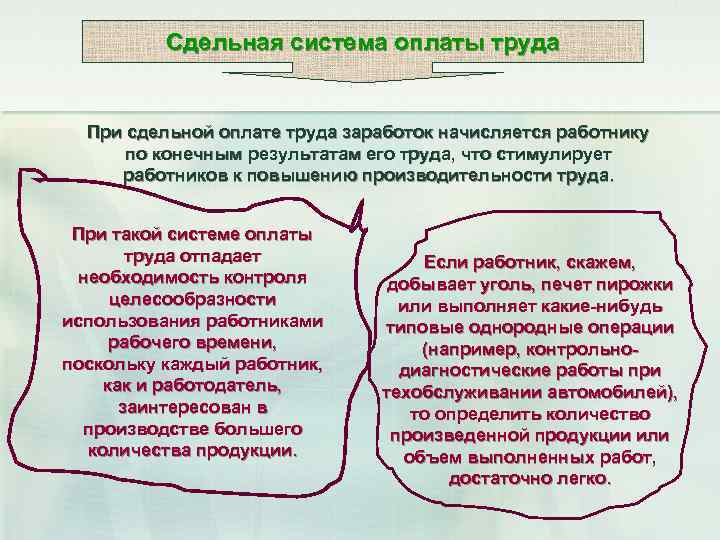 Сдельная система оплаты труда

При сдельной оплате труда заработок начисляется работнику по конечным результатам его труда, что стимулирует работников к повышению производительности труда.

При такой системе оплаты труда отпадает необходимость контроля целесообразности использования работниками рабочего времени, поскольку каждый работник, как и работодатель, заинтересован в производстве большего количества продукции.

Если работник, скажем, добывает уголь, печет пирожки или выполняет какие-нибудь типовые однородные операции (например, контрольно-диагностические работы при техобслуживании автомобилей), то определить количество произведенной продукции или объем выполненных работ, достаточно легко.